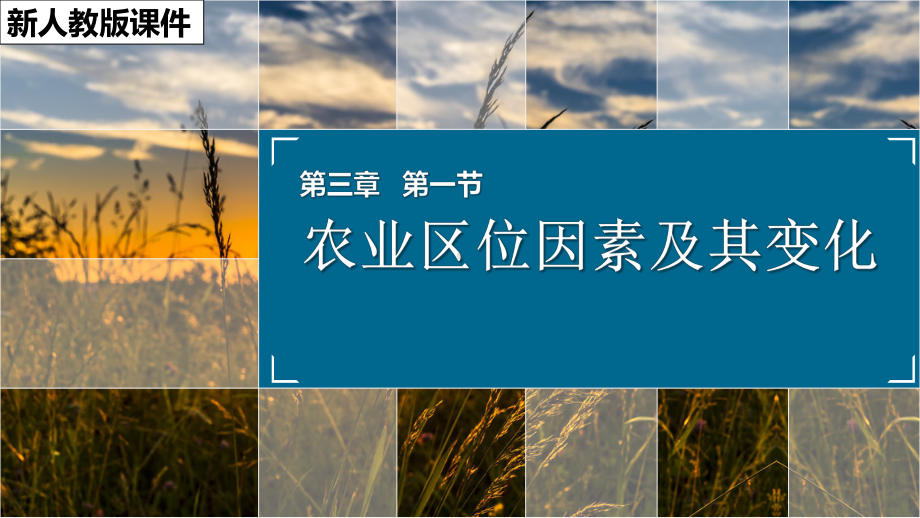 新人教版课件

第三章 第一节

农业区位因素及其变化